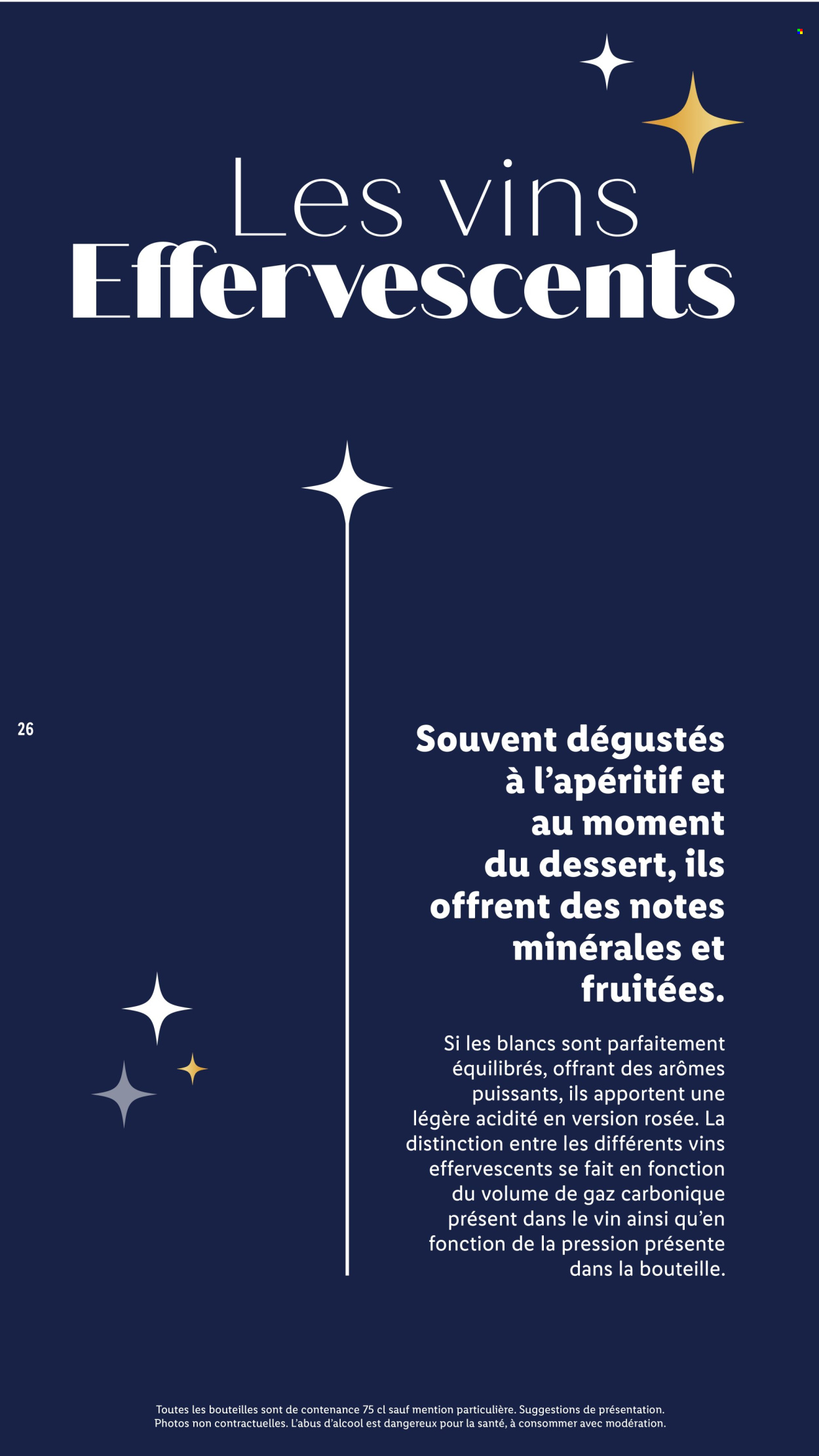 Les vins
Effervescents

26

Souvent dégustés à l'apéritif et au moment du dessert, ils offrent des notes minérales et fruitées.

Si les blancs sont parfaitement équilibrés, offrant des arômes puissants, ils apportent une légère acidité en version rosée. La distinction entre les différents vins effervescents se fait en fonction du volume de gaz carbonique présent dans le vin ainsi qu'en fonction de la pression présente dans la bouteille.

Toutes les bouteilles sont de contenance 75 cl sauf mention particulière. Suggestions de présentation. Photos non contractuelles. L'abus d'alcool est dangereux pour la santé, à consommer avec modération.